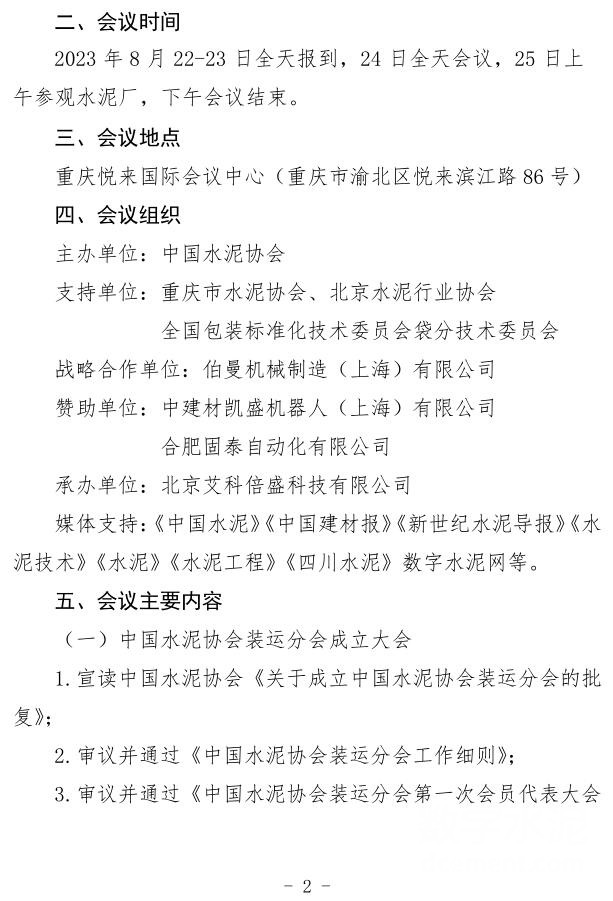 二、会议时间

2023 年 8 月 22-23 日全天报到，24 日全天会议，25 日上午参观水泥厂，下午会议结束。

三、会议地点

重庆悦来国际会议中心（重庆市渝北区悦来滨江路 86 号）

四、会议组织

主办单位：中国水泥协会

支持单位：重庆市水泥协会、北京水泥行业协会
全国包装标准化技术委员会袋分技术委员会

战略合作单位：伯曼机械制造（上海）有限公司

赞助单位：中建材凯盛机器人（上海）有限公司
合肥固泰自动化有限公司

承办单位：北京艾科倍盛科技有限公司

媒体支持：《中国水泥》《中国建材报》《新世纪水泥导报》《水泥技术》《水泥》《水泥工程》《四川水泥》数字水泥网等。

五、会议主要内容

（一）中国水泥协会装运分会成立大会

1. 宣读中国水泥协会《关于成立中国水泥协会装运分会的批复》；

2. 审议并通过《中国水泥协会装运分会工作细则》；

3. 审议并通过《中国水泥协会装运分会第一次会员代表大会

- 2 -